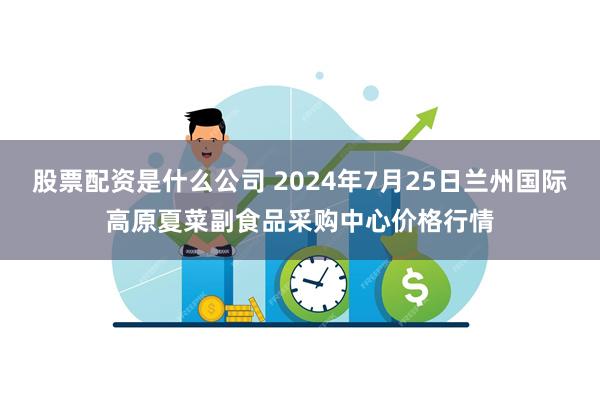 股票配资是什么公司 2024年7月25日兰州国际高原夏菜副食品采购中心价格行情

$